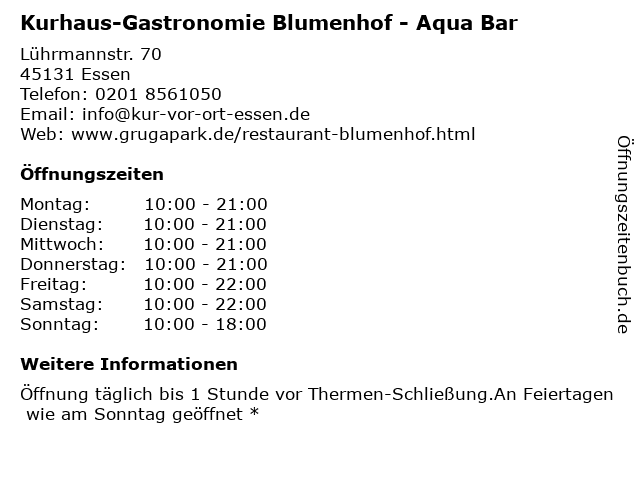 Kurhaus-Gastronomie Blumenhof - Aqua Bar

Lührmannstr. 70
45131 Essen
Telefon: 0201 8561050
Email: info@kur-vor-ort-essen.de
Web: www.grugapark.de/restaurant-blumenhof.html

Öffnungszeiten

| | |
|---|---|
| Montag: | 10:00 - 21:00 |
| Dienstag: | 10:00 - 21:00 |
| Mittwoch: | 10:00 - 21:00 |
| Donnerstag: | 10:00 - 21:00 |
| Freitag: | 10:00 - 22:00 |
| Samstag: | 10:00 - 22:00 |
| Sonntag: | 10:00 - 18:00 |

Weitere Informationen

Öffnung täglich bis 1 Stunde vor Thermen-Schließung.An Feiertagen wie am Sonntag geöffnet *

Öffnungszeitenbuch.de